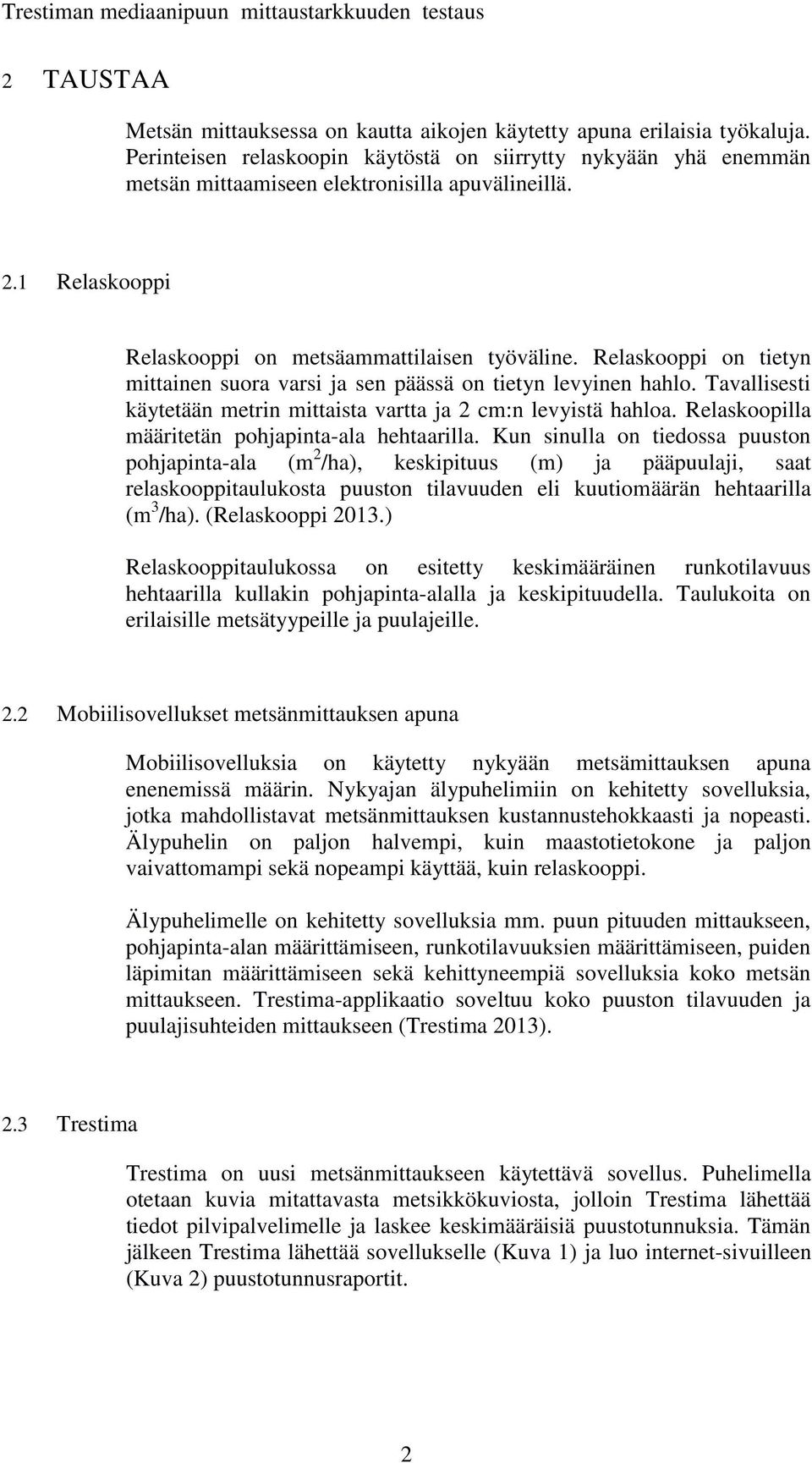 Trestiman mediaanipuun mittaustarkkuuden testaus

2 TAUSTAA

Metsän mittauksessa on kautta aikojen käytetty apuna erilaisia työkaluja. Perinteisen relaskoopin käytöstä on siirrytty nykyään yhä enemmän metsän mittaamiseen elektronisilla apuvälineillä.

2.1 Relaskooppi

Relaskooppi on metsäammattilaisen työväline. Relaskooppi on tietyn mittainen suora varsi ja sen päässä on tietyn levyinen hahlo. Tavallisesti käytetään metrin mittaista vartta ja 2 cm:n levyistä hahloa. Relaskoopilla määritetän pohjapinta-ala hehtaarilla. Kun sinulla on tiedossa puuston pohjapinta-ala ($m^2$/ha), keskipituus (m) ja pääpuulaji, saat relaskooppitaulukosta puuston tilavuuden eli kuutiomäärän hehtaarilla ($m^3$/ha). (Relaskooppi 2013.)

Relaskooppitaulukossa on esitetty keskimääräinen runkotilavuus hehtaarilla kullakin pohjapinta-alalla ja keskipituudella. Taulukoita on erilaisille metsätyypeille ja puulajeille.

2.2 Mobiilisovellukset metsänmittauksen apuna

Mobiilisovelluksia on käytetty nykyään metsämittauksen apuna enenemissä määrin. Nykyajan älypuhelimiin on kehitetty sovelluksia, jotka mahdollistavat metsänmittauksen kustannustehokkaasti ja nopeasti. Älypuhelin on paljon halvempi, kuin maastotietokone ja paljon vaivattomampi sekä nopeampi käyttää, kuin relaskooppi.

Älypuhelimelle on kehitetty sovelluksia mm. puun pituuden mittaukseen, pohjapinta-alan määrittämiseen, runkotilavuuksien määrittämiseen, puiden läpimitan määrittämiseen sekä kehittyneempiä sovelluksia koko metsän mittaukseen. Trestima-applikaatio soveltuu koko puuston tilavuuden ja puulajisuhteiden mittaukseen (Trestima 2013).

2.3 Trestima

Trestima on uusi metsänmittaukseen käytettävä sovellus. Puhelimella otetaan kuvia mitattavasta metsikkökuviosta, jolloin Trestima lähettää tiedot pilvipalvelimelle ja laskee keskimääräisiä puustotunnuksia. Tämän jälkeen Trestima lähettää sovellukselle (Kuva 1) ja luo internet-sivuilleen (Kuva 2) puustotunnusraportit.

2